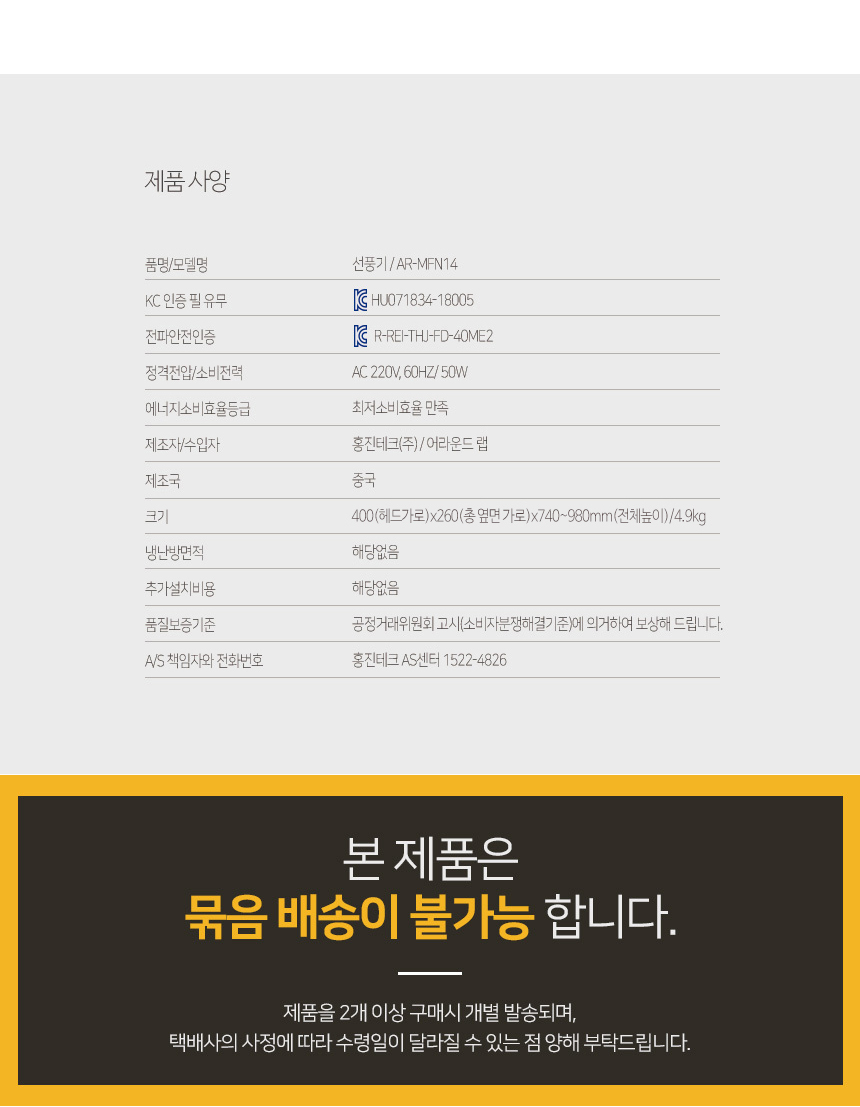 제품 사양

품명/모델명
선풍기 / AR-MFN14

KC 인증 필 유무
HU071834-18005

전파안전인증
R-REI-THJ-FD-40ME2

정격전압/소비전력
AC 220V, 60HZ/ 50W

에너지소비효율등급
최저소비효율 만족

제조자/수입자
홍진테크(주) / 어라운드 랩

제조국
중국

크기
400(헤드가로)x260(총 옆면 가로)x740~980mm(전체높이)/4.9kg

냉난방면적
해당없음

추가설치비용
해당없음

품질보증기준
공정거래위원회 고시(소비자분쟁해결기준)에 의거하여 보상해 드립니다.

A/S 책임자와 전화번호
홍진테크 AS센터 1522-4826

본 제품은
묶음 배송이 불가능 합니다.

제품을 2개 이상 구매시 개별 발송되며,
택배사의 사정에 따라 수령일이 달라질 수 있는 점 양해 부탁드립니다.